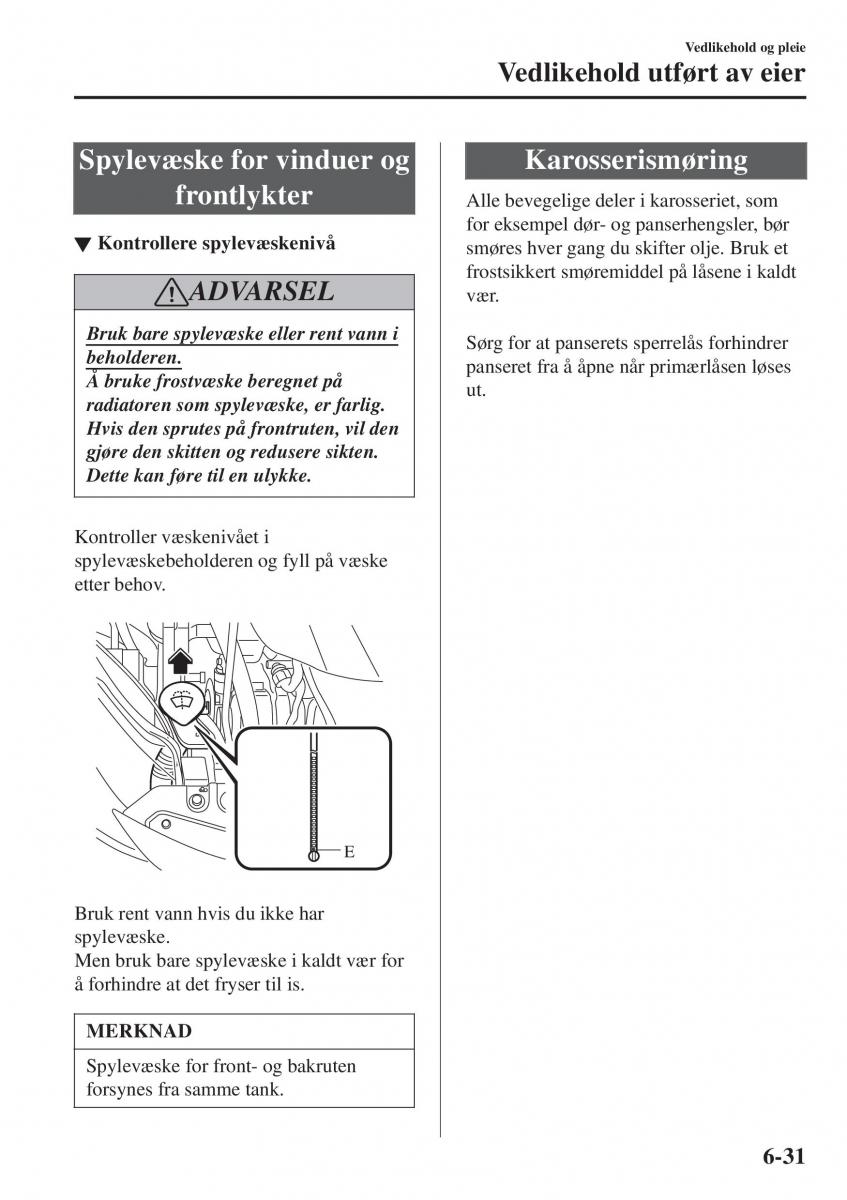 Vedlikehold og pleie

Vedlikehold utført av eier

Spylevæske for vinduer og frontlykter

▼ Kontrollere spylevæskenivå

ADVARSEL

Bruk bare spylevæske eller rent vann i beholderen.
Å bruke frostvæske beregnet på radiatoren som spylevæske, er farlig. Hvis den sprutes på frontruten, vil den gjøre den skitten og redusere sikten. Dette kan føre til en ulykke.

Kontroller væskenivået i spylevæskebeholderen og fyll på væske etter behov.

E

Bruk rent vann hvis du ikke har spylevæske.
Men bruk bare spylevæske i kaldt vær for å forhindre at det fryser til is.

MERKNAD

Spylevæske for front- og bakruten forsynes fra samme tank.

Karosserismøring

Alle bevegelige deler i karosseriet, som for eksempel dør- og panserhengsler, bør smøres hver gang du skifter olje. Bruk et frostsikkert smøremiddel på låsene i kaldt vær.

Sørg for at panserets sperrelås forhindrer panseret fra å åpne når primærlåsen løses ut.

6-31